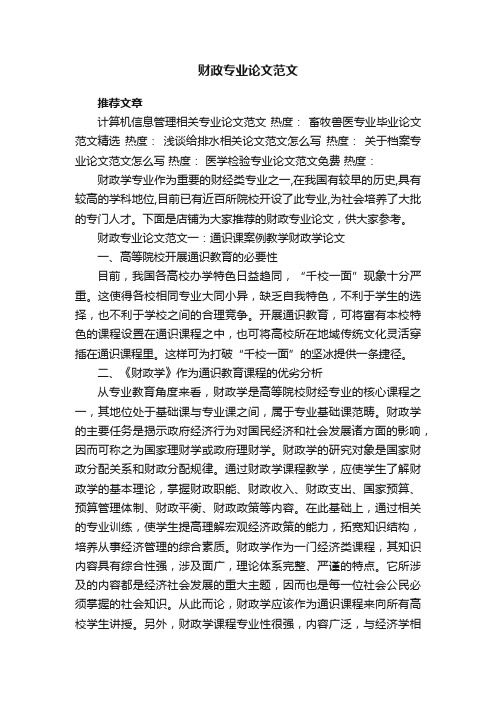 财政专业论文范文

推荐文章

计算机信息管理相关专业论文范文 热度： 畜牧兽医专业毕业论文范文精选 热度： 浅谈给排水相关论文范文怎么写 热度： 关于档案专业论文范文怎么写 热度： 医学检验专业论文范文免费 热度：

财政学专业作为重要的财经类专业之一,在我国有较早的历史,具有较高的学科地位,目前已有近百所院校开设了此专业,为社会培养了大批的专门人才。下面是店铺为大家推荐的财政专业论文，供大家参考。

财政专业论文范文一：通识课案例教学财政学论文

一、高等院校开展通识教育的必要性

目前，我国各高校办学特色日益趋同，“千校一面”现象十分严重。这使得各校相同专业大同小异，缺乏自我特色，不利于学生的选择，也不利于学校之间的合理竞争。开展通识教育，可将富有本校特色的课程设置在通识课程之中，也可将高校所在地域传统文化灵活穿插在通识课程里。这样可为打破“千校一面”的坚冰提供一条捷径。

二、《财政学》作为通识教育课程的优劣分析

从专业教育角度来看，财政学是高等院校财经专业的核心课程之一，其地位处于基础课与专业课之间，属于专业基础课范畴。财政学的主要任务是揭示政府经济行为对国民经济和社会发展诸方面的影响，因而可称之为国家理财学或政府理财学。财政学的研究对象是国家财政分配关系和财政分配规律。通过财政学课程教学，应使学生了解财政学的基本理论，掌握财政职能、财政收入、财政支出、国家预算、预算管理体制、财政平衡、财政政策等内容。在此基础上，通过相关的专业训练，使学生提高理解宏观经济政策的能力，拓宽知识结构，培养从事经济管理的综合素质。财政学作为一门经济类课程，其知识内容具有综合性强，涉及面广，理论体系完整、严谨的特点。它所涉及的内容都是经济社会发展的重大主题，因而也是每一位社会公民必须掌握的社会知识。从此而论，财政学应该作为通识课程来向所有高校学生讲授。另外，财政学课程专业性很强，内容广泛，与经济学相